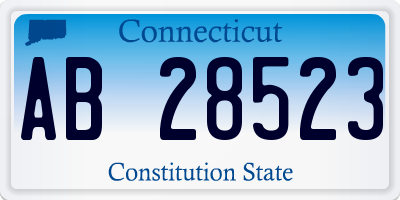 Connecticut

AB 28523

Constitution State